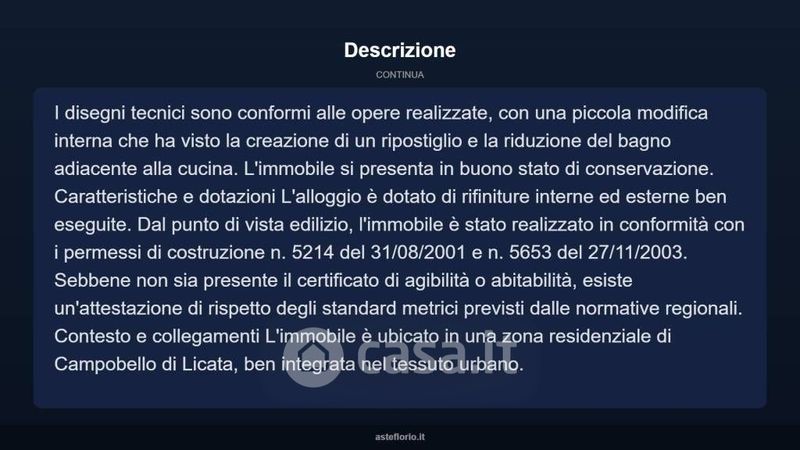 Descrizione

CONTINUA

I disegni tecnici sono conformi alle opere realizzate, con una piccola modifica interna che ha visto la creazione di un ripostiglio e la riduzione del bagno adiacente alla cucina. L'immobile si presenta in buono stato di conservazione. Caratteristiche e dotazioni L'alloggio è dotato di rifiniture interne ed esterne ben eseguite. Dal punto di vista edilizio, l'immobile è stato realizzato in conformità con i permessi di costruzione n. 5214 del 31/08/2001 e n. 5653 del 27/11/2003. Sebbene non sia presente il certificato di agibilità o abitabilità, esiste un'attestazione di rispetto degli standard metrici previsti dalle normative regionali. Contesto e collegamenti L'immobile è ubicato in una zona residenziale di Campobello di Licata, ben integrata nel tessuto urbano.

asteflorio.it

casa.it